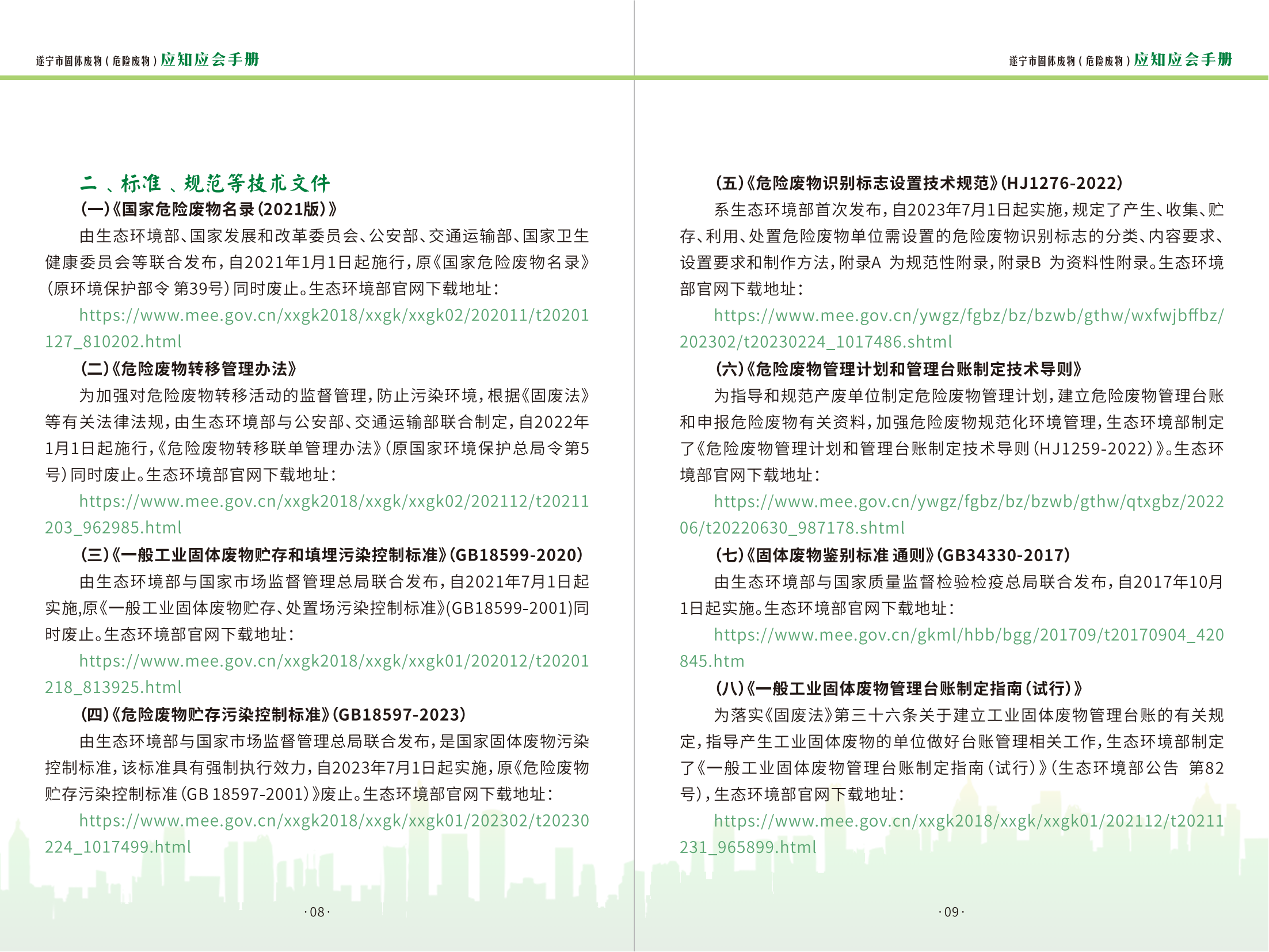 遂宁市固体废物（危险废物）应知应会手册

二、标准、规范等技术文件

（一）《国家危险废物名录（2021版）》

由生态环境部、国家发展和改革委员会、公安部、交通运输部、国家卫生健康委员会等联合发布，自2021年1月1日起施行，原《国家危险废物名录》（原环境保护部令 第39号）同时废止。生态环境部官网下载地址：

https://www.mee.gov.cn/xxgk2018/xxgk/xxgk02/202011/t20201127_810202.html

（二）《危险废物转移管理办法》

为加强对危险废物转移活动的监督管理，防止污染环境，根据《固废法》等有关法律法规，由生态环境部与公安部、交通运输部联合制定，自2022年1月1日起施行，《危险废物转移联单管理办法》（原国家环境保护总局令第5号）同时废止。生态环境部官网下载地址：

https://www.mee.gov.cn/xxgk2018/xxgk/xxgk02/202112/t20211203_962985.html

（三）《一般工业固体废物贮存和填埋污染控制标准》（GB18599-2020）

由生态环境部与国家市场监督管理总局联合发布，自2021年7月1日起实施，原《一般工业固体废物贮存、处置场污染控制标准》(GB18599-2001)同时废止。生态环境部官网下载地址：

https://www.mee.gov.cn/xxgk2018/xxgk/xxgk01/202012/t20201218_813925.html

（四）《危险废物贮存污染控制标准》（GB18597-2023）

由生态环境部与国家市场监督管理总局联合发布，是国家固体废物污染控制标准，该标准具有强制执行效力，自2023年7月1日起实施，原《危险废物贮存污染控制标准（GB 18597-2001）》废止。生态环境部官网下载地址：

https://www.mee.gov.cn/xxgk2018/xxgk/xxgk01/202302/t20230224_1017499.html

·08·

遂宁市固体废物（危险废物）应知应会手册

（五）《危险废物识别标志设置技术规范》（HJ1276-2022）

系生态环境部首次发布，自2023年7月1日起实施，规定了产生、收集、贮存、利用、处置危险废物单位需设置的危险废物识别标志的分类、内容要求、设置要求和制作方法，附录A 为规范性附录，附录B 为资料性附录。生态环境部官网下载地址：

https://www.mee.gov.cn/ywgz/fgbz/bz/bzwb/gthw/wxfwjbffbz/202302/t20230224_1017486.shtml

（六）《危险废物管理计划和管理台账制定技术导则》

为指导和规范产废单位制定危险废物管理计划，建立危险废物管理台账和申报危险废物有关资料，加强危险废物规范化环境管理，生态环境部制定了《危险废物管理计划和管理台账制定技术导则（HJ1259-2022）》。生态环境部官网下载地址：

https://www.mee.gov.cn/ywgz/fgbz/bz/bzwb/gthw/qtxgbz/202206/t20220630_987178.shtml

（七）《固体废物鉴别标准 通则》（GB34330-2017）

由生态环境部与国家质量监督检验检疫总局联合发布，自2017年10月1日起实施。生态环境部官网下载地址：

https://www.mee.gov.cn/gkml/hbb/bgg/201709/t20170904_420845.htm

（八）《一般工业固体废物管理台账制定指南（试行）》

为落实《固废法》第三十六条关于建立工业固体废物管理台账的有关规定，指导产生工业固体废物的单位做好台账管理相关工作，生态环境部制定了《一般工业固体废物管理台账制定指南（试行）》（生态环境部公告 第82号），生态环境部官网下载地址：

https://www.mee.gov.cn/xxgk2018/xxgk/xxgk01/202112/t20211231_965899.html

·09·